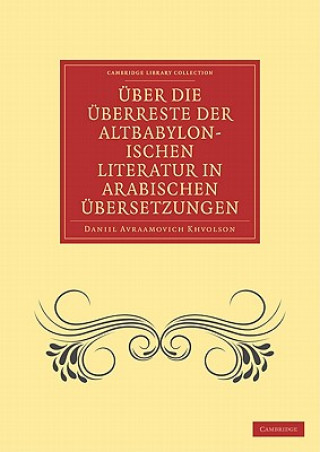 CAMBRIDGE LIBRARY COLLECTION

ÜBER DIE ÜBERRESTE DER ALTBABYLONISCHEN LITERATUR IN ARABISCHEN ÜBERSETZUNGEN

DANIIL AVRAAMOVICH KHVOLSON

CAMBRIDGE